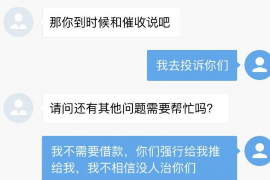 那你到时候和催收说吧

我去投诉你们

请问还有其他问题需要帮忙吗?

我不需要借款，你们强行给我推给我，我不相信没人治你们